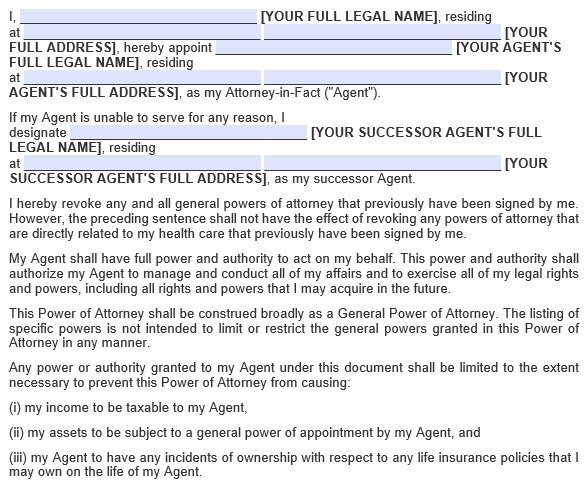 I, ______________________________ [YOUR FULL LEGAL NAME], residing at ______________________________ ______________________________ [YOUR FULL ADDRESS], hereby appoint ______________________________ [YOUR AGENT'S FULL LEGAL NAME], residing at ______________________________ ______________________________ [YOUR AGENT'S FULL ADDRESS], as my Attorney-in-Fact ("Agent").

If my Agent is unable to serve for any reason, I designate ______________________________ [YOUR SUCCESSOR AGENT'S FULL LEGAL NAME], residing at ______________________________ ______________________________ [YOUR SUCCESSOR AGENT'S FULL ADDRESS], as my successor Agent.

I hereby revoke any and all general powers of attorney that previously have been signed by me. However, the preceding sentence shall not have the effect of revoking any powers of attorney that are directly related to my health care that previously have been signed by me.

My Agent shall have full power and authority to act on my behalf. This power and authority shall authorize my Agent to manage and conduct all of my affairs and to exercise all of my legal rights and powers, including all rights and powers that I may acquire in the future.

This Power of Attorney shall be construed broadly as a General Power of Attorney. The listing of specific powers is not intended to limit or restrict the general powers granted in this Power of Attorney in any manner.

Any power or authority granted to my Agent under this document shall be limited to the extent necessary to prevent this Power of Attorney from causing:

(i) my income to be taxable to my Agent,

(ii) my assets to be subject to a general power of appointment by my Agent, and

(iii) my Agent to have any incidents of ownership with respect to any life insurance policies that I may own on the life of my Agent.